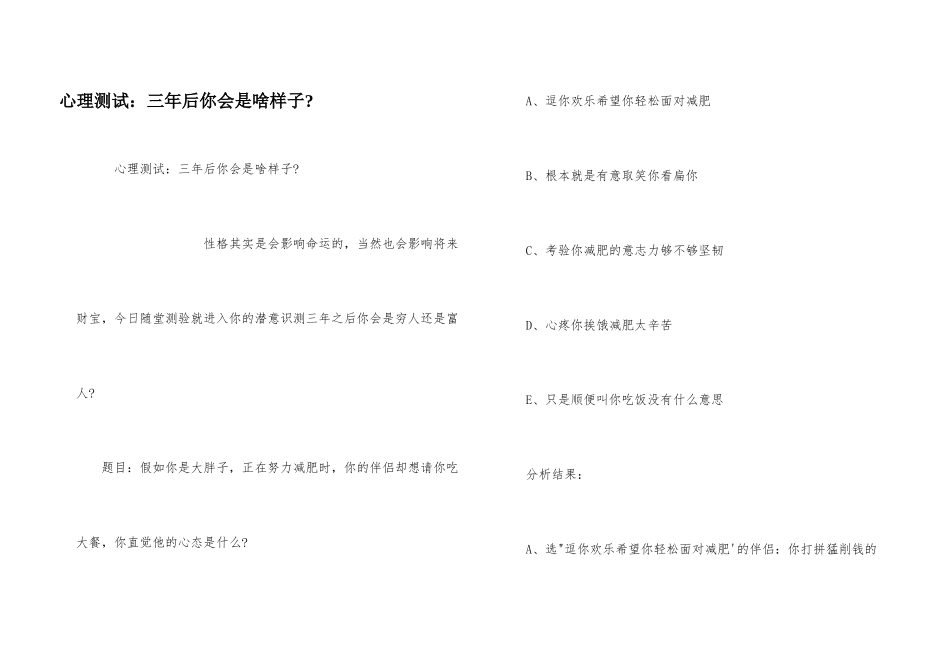 心理测试：三年后你会是啥样子？

心理测试：三年后你会是啥样子？

性格其实是会影响命运的，当然也会影响将来财宝，今日随堂测验就进入你的潜意识测三年之后你会是穷人还是富人？

题目：假如你是大胖子，正在努力减肥时，你的伴侣却想请你吃大餐，你直觉他的心态是什么？

A、逗你欢乐希望你轻松面对减肥

B、根本就是有意取笑你看扁你

C、考验你减肥的意志力够不够坚韧

D、心疼你挨饿减肥太辛苦

E、只是顺便叫你吃饭没有什么意思

分析结果：

A、选"逗你欢乐希望你轻松面对减肥'的伴侣：你打拼猛削钱的